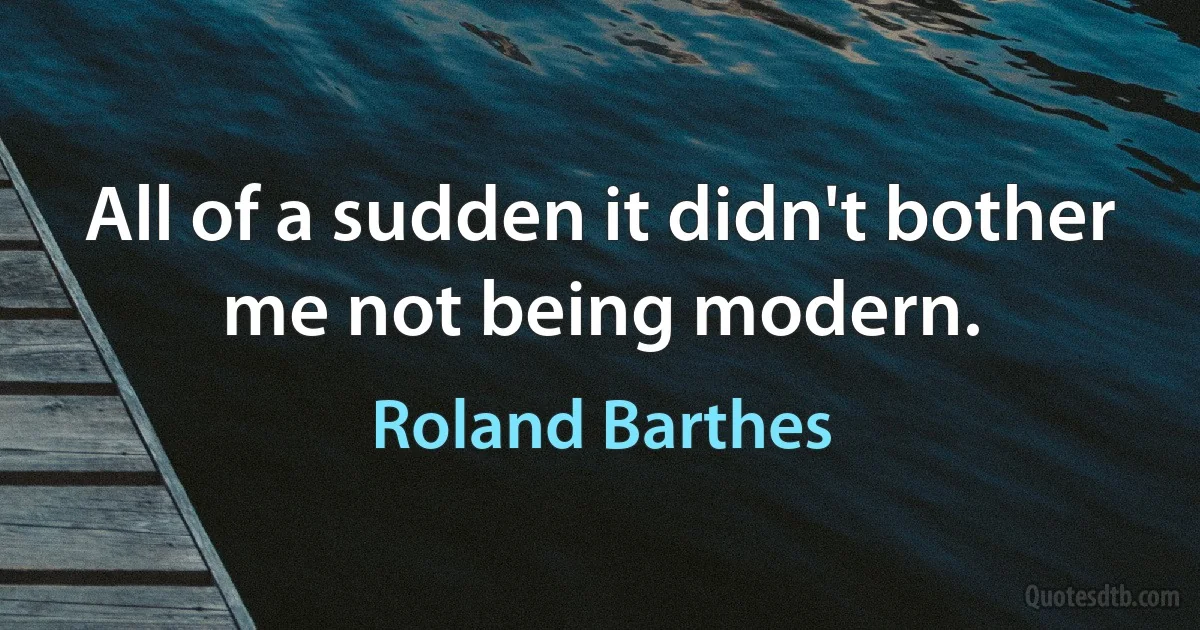 All of a sudden it didn't bother me not being modern.

Roland Barthes

Quotesdtb.com